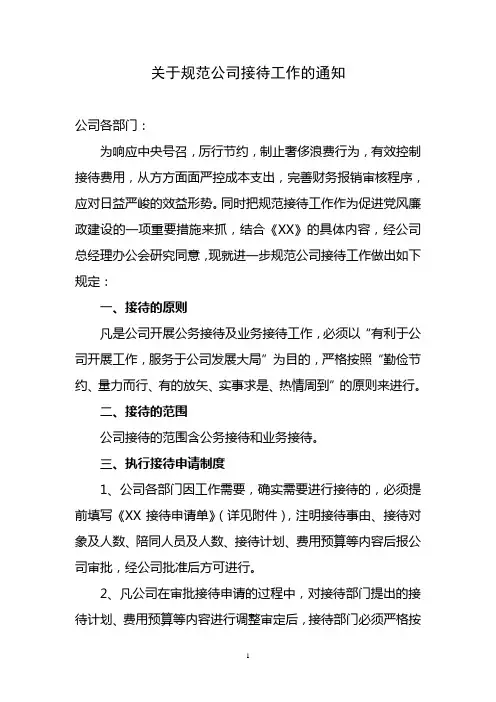 关于规范公司接待工作的通知

公司各部门：

为响应中央号召，厉行节约，制止奢侈浪费行为，有效控制接待费用，从方方面面严控成本支出，完善财务报销审核程序，应对日益严峻的效益形势。同时把规范接待工作作为促进党风廉政建设的一项重要措施来抓，结合《XX》的具体内容，经公司总经理办公会研究同意，现就进一步规范公司接待工作做出如下规定：

一、接待的原则

凡是公司开展公务接待及业务接待工作，必须以“有利于公司开展工作，服务于公司发展大局”为目的，严格按照“勤俭节约、量力而行、有的放矢、实事求是、热情周到”的原则来进行。

二、接待的范围

公司接待的范围含公务接待和业务接待。

三、执行接待申请制度

1、公司各部门因工作需要，确实需要进行接待的，必须提前填写《XX 接待申请单》（详见附件），注明接待事由、接待对象及人数、陪同人员及人数、接待计划、费用预算等内容后报公司审批，经公司批准后方可进行。

2、凡公司在审批接待申请的过程中，对接待部门提出的接待计划、费用预算等内容进行调整审定后，接待部门必须严格按

1